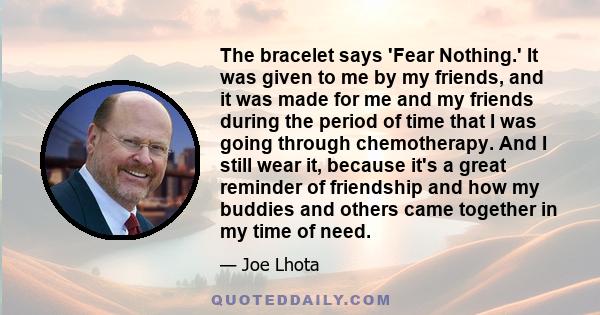 The bracelet says 'Fear Nothing.' It was given to me by my friends, and it was made for me and my friends during the period of time that I was going through chemotherapy. And I still wear it, because it's a great reminder of friendship and how my buddies and others came together in my time of need.

— Joe Lhota

QUOTEDDAILY.COM